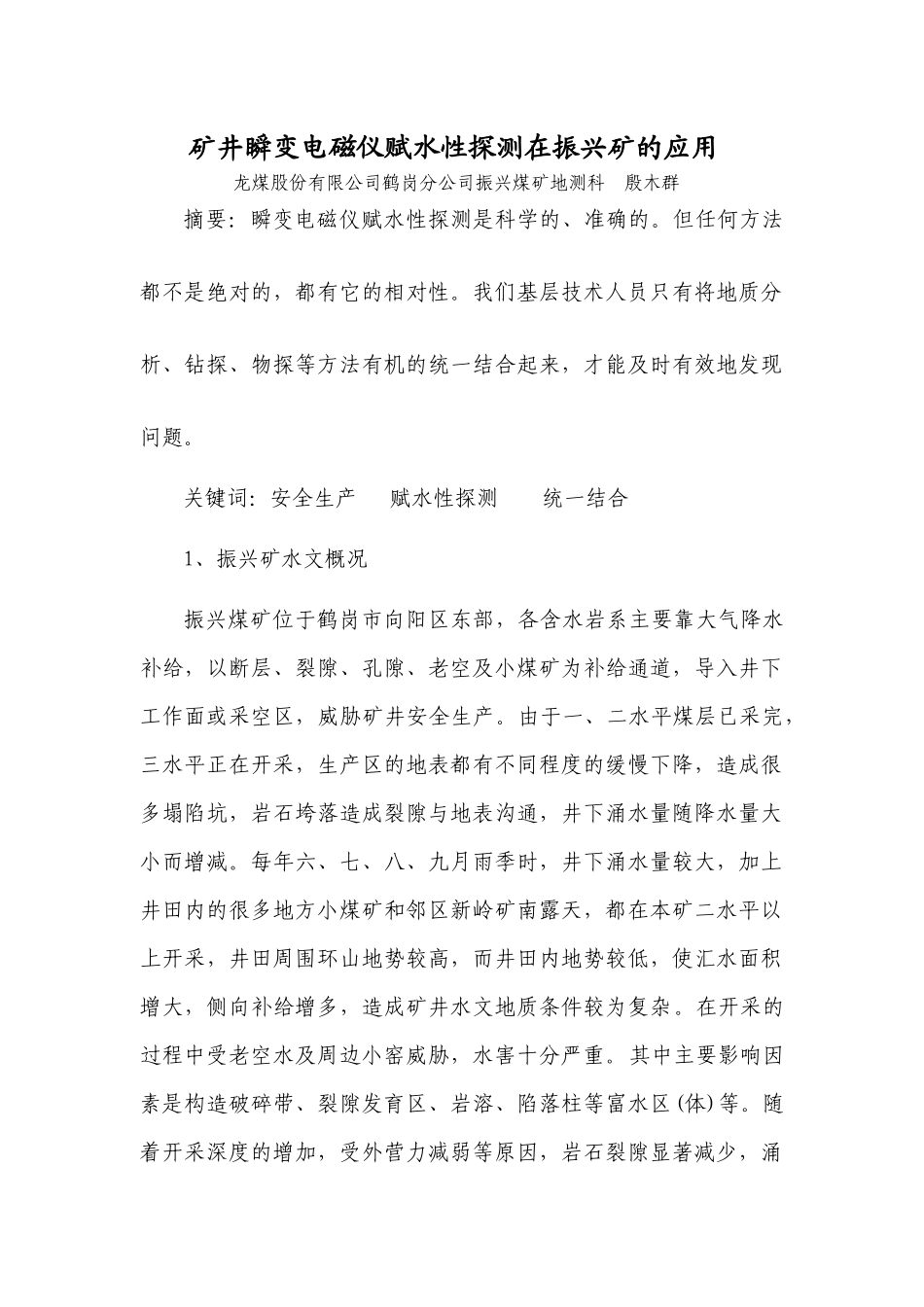 矿井瞬变电磁仪赋水性探测在振兴矿的应用

龙煤股份有限公司鹤岗分公司振兴煤矿地测科　殷木群

摘要：瞬变电磁仪赋水性探测是科学的、准确的。但任何方法都不是绝对的，都有它的相对性。我们基层技术人员只有将地质分析、钻探、物探等方法有机的统一结合起来，才能及时有效地发现问题。

关键词：安全生产　赋水性探测　统一结合

1、振兴矿水文概况

振兴煤矿位于鹤岗市向阳区东部，各含水岩系主要靠大气降水补给，以断层、裂隙、孔隙、老空及小煤矿为补给通道，导入井下工作面或采空区，威胁矿井安全生产。由于一、二水平煤层已采完，三水平正在开采，生产区的地表都有不同程度的缓慢下降，造成很多塌陷坑，岩石垮落造成裂隙与地表沟通，井下涌水量随降水量大小而增减。每年六、七、八、九月雨季时，井下涌水量较大，加上井田内的很多地方小煤矿和邻区新岭矿南露天，都在本矿二水平以上开采，井田周围环山地势较高，而井田内地势较低，使汇水面积增大，侧向补给增多，造成矿井水文地质条件较为复杂。在开采的过程中受老空水及周边小窑威胁，水害十分严重。其中主要影响因素是构造破碎带、裂隙发育区、岩溶、陷落柱等富水区(体)等。随着开采深度的增加，受外营力减弱等原因，岩石裂隙显著减少，涌